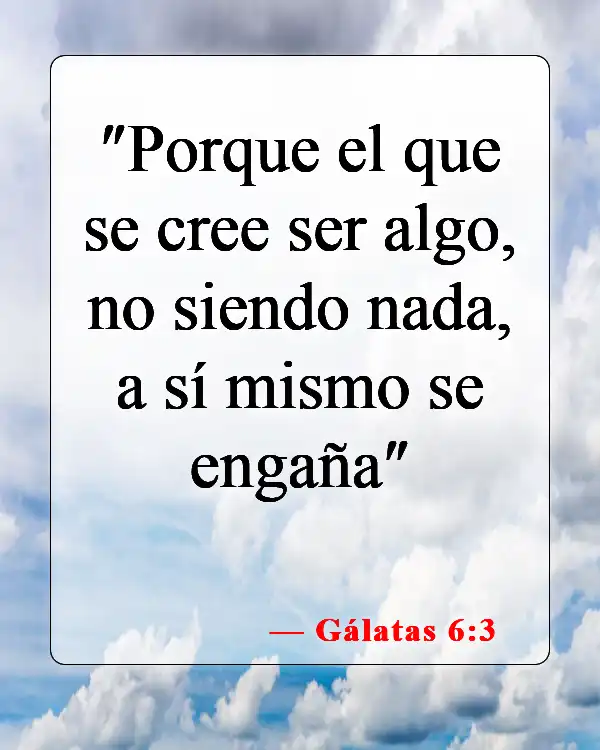 "Porque el que se cree ser algo, no siendo nada, a sí mismo se engaña"

— Gálatas 6:3